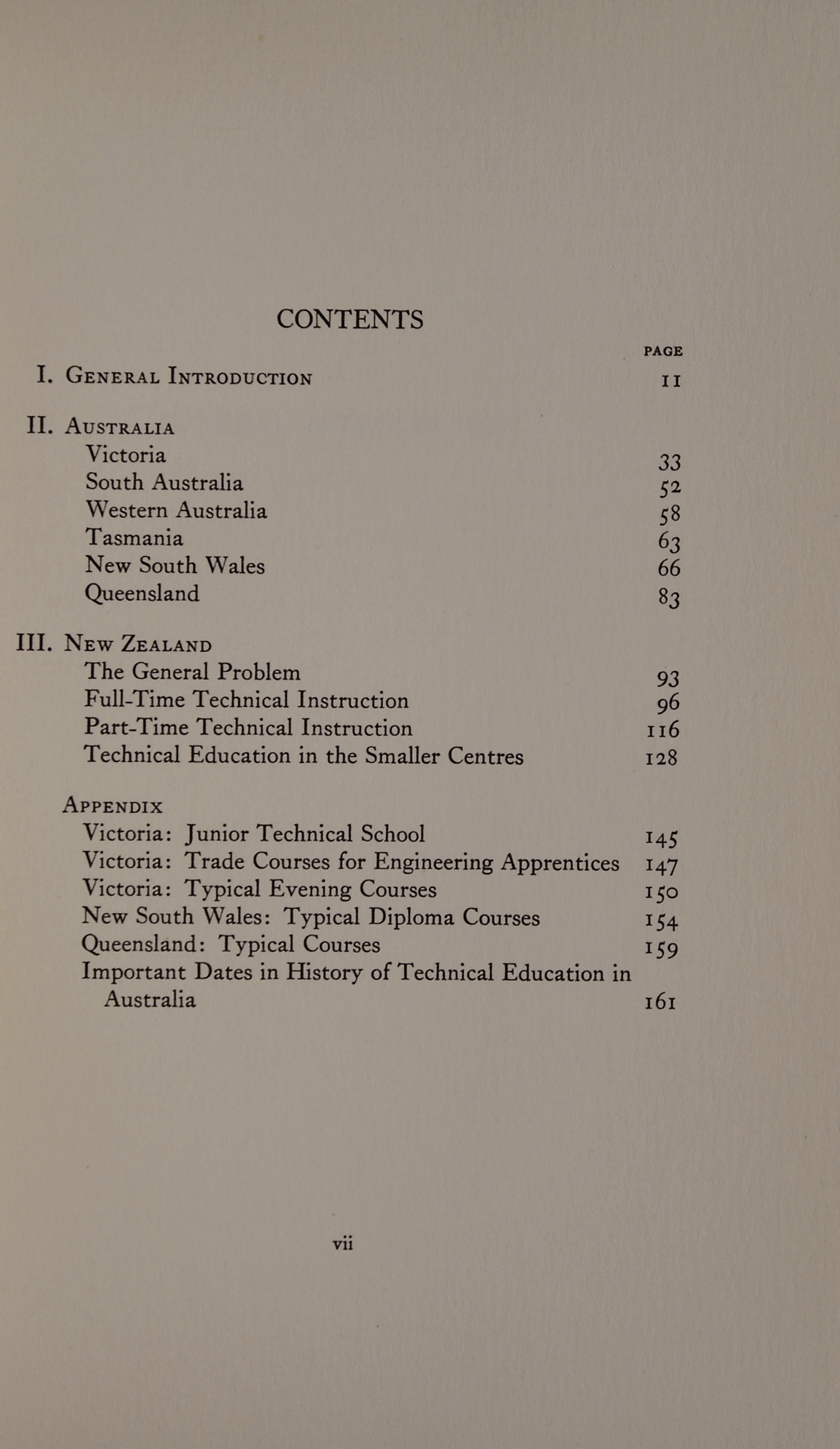 CONTENTS

PAGE

I. General Introduction 11

II. Australia
Victoria 33
South Australia 52
Western Australia 58
Tasmania 63
New South Wales 66
Queensland 83

III. New Zealand
The General Problem 93
Full-Time Technical Instruction 96
Part-Time Technical Instruction 116
Technical Education in the Smaller Centres 128

Appendix
Victoria: Junior Technical School 145
Victoria: Trade Courses for Engineering Apprentices 147
Victoria: Typical Evening Courses 150
New South Wales: Typical Diploma Courses 154
Queensland: Typical Courses 159
Important Dates in History of Technical Education in Australia 161

vii